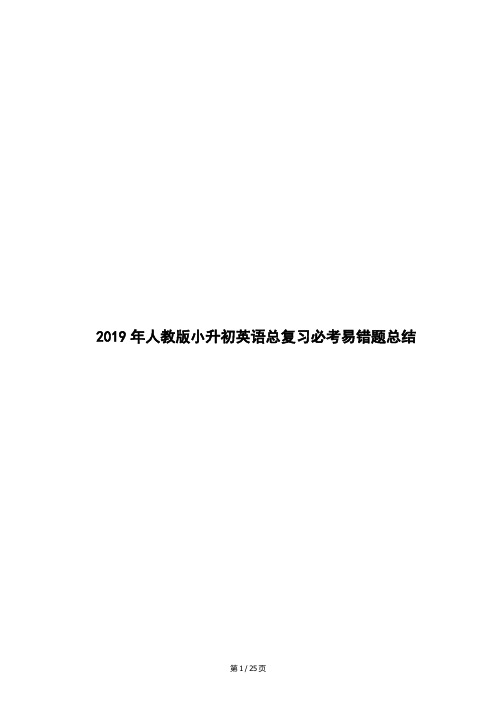 2019 年人教版小升初英语总复习必考易错题总结

第 1 / 25 页